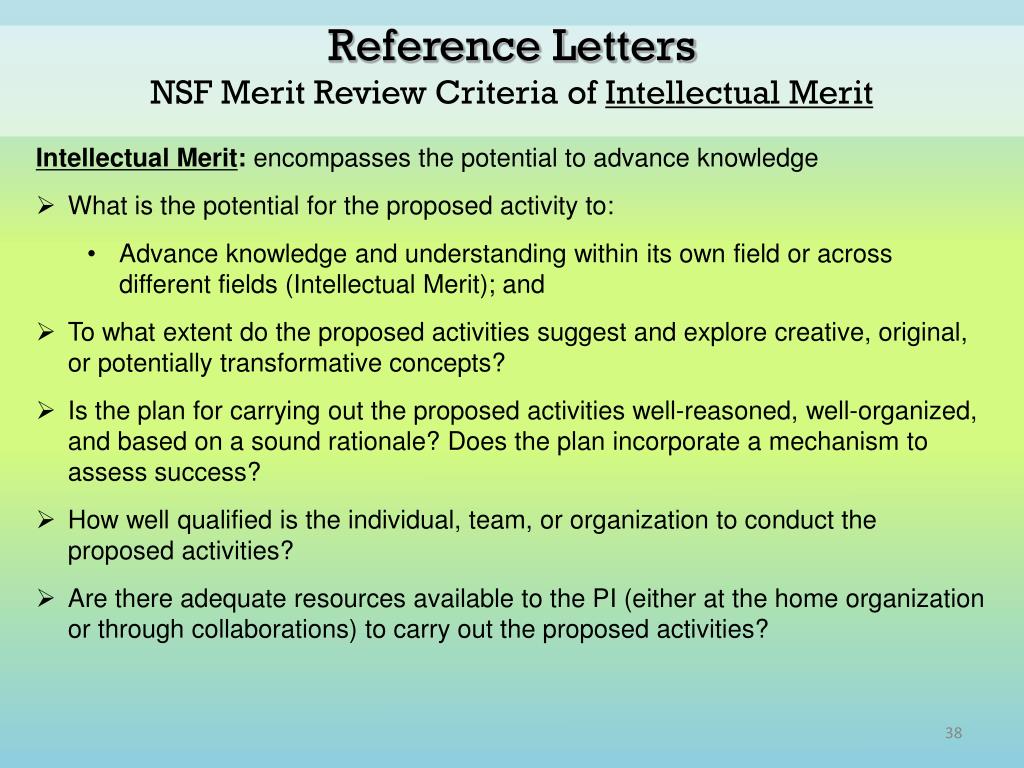 Reference Letters
NSF Merit Review Criteria of Intellectual Merit

Intellectual Merit: encompasses the potential to advance knowledge

➢ What is the potential for the proposed activity to:

• Advance knowledge and understanding within its own field or across different fields (Intellectual Merit); and

➢ To what extent do the proposed activities suggest and explore creative, original, or potentially transformative concepts?

➢ Is the plan for carrying out the proposed activities well-reasoned, well-organized, and based on a sound rationale? Does the plan incorporate a mechanism to assess success?

➢ How well qualified is the individual, team, or organization to conduct the proposed activities?

➢ Are there adequate resources available to the PI (either at the home organization or through collaborations) to carry out the proposed activities?

38